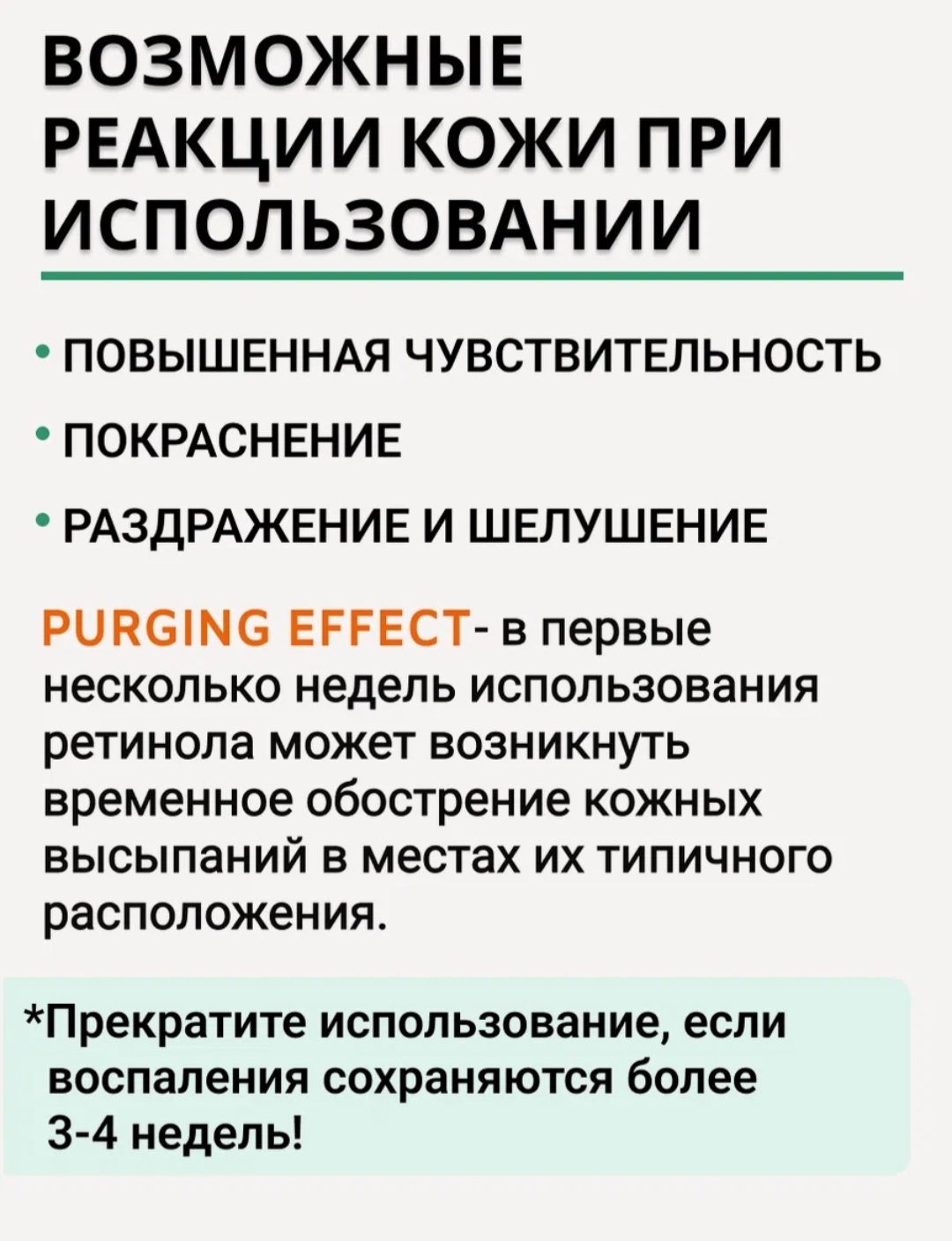 ВОЗМОЖНЫЕ РЕАКЦИИ КОЖИ ПРИ ИСПОЛЬЗОВАНИИ

• ПОВЫШЕННАЯ ЧУВСТВИТЕЛЬНОСТЬ
• ПОКРАСНЕНИЕ
• РАЗДРАЖЕНИЕ И ШЕЛУШЕНИЕ

PURGING EFFECT- в первые несколько недель использования ретинола может возникнуть временное обострение кожных высыпаний в местах их типичного расположения.

*Прекратите использование, если воспаления сохраняются более 3-4 недель!